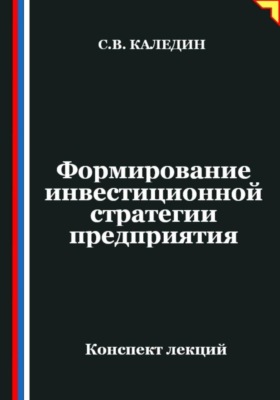 С.В. КАЛЕДИН

Формирование инвестиционной стратегии предприятия

Конспект лекций